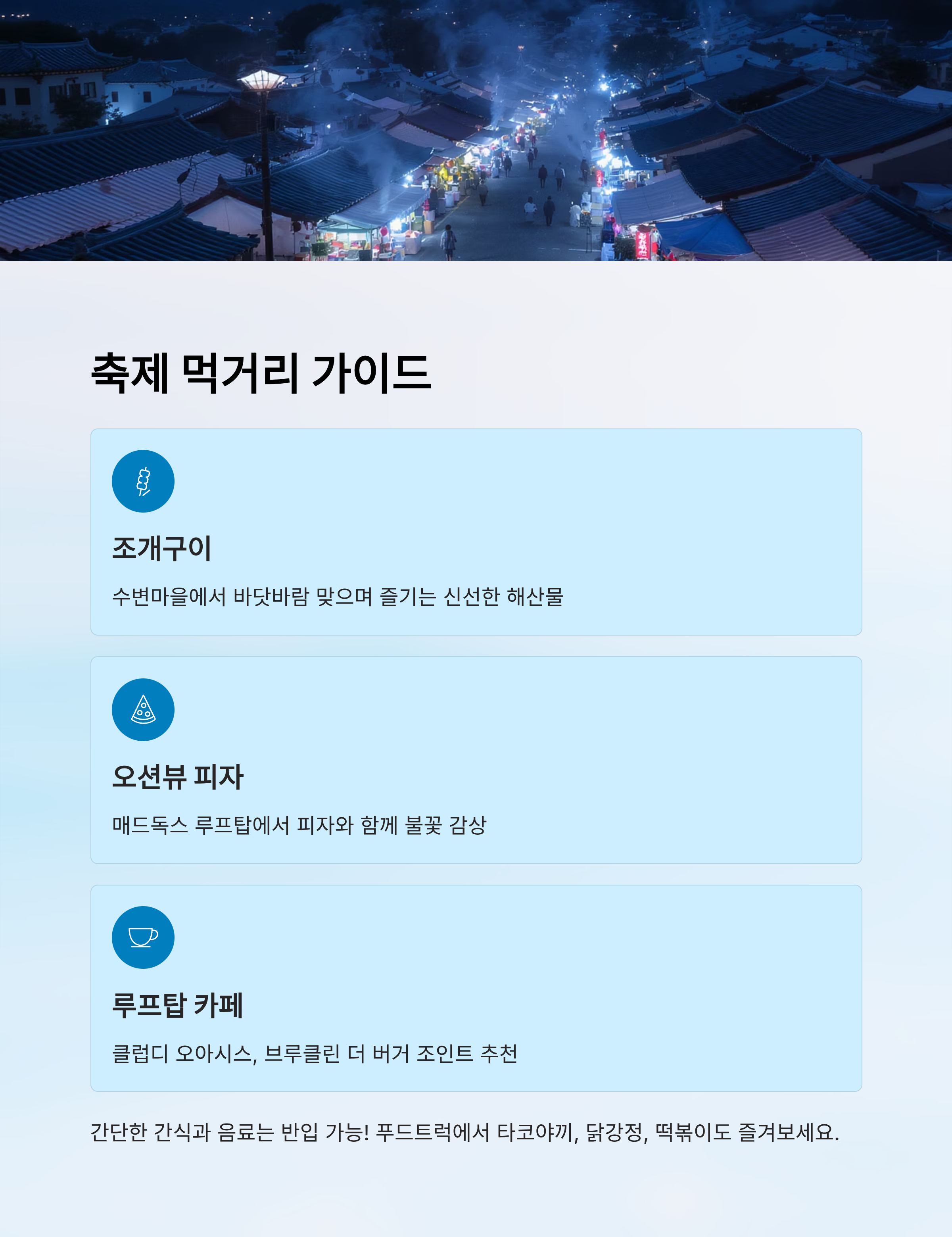 축제 먹거리 가이드

조개구이

수변마을에서 바닷바람 맞으며 즐기는 신선한 해산물

오션뷰 피자

매드독스 루프탑에서 피자와 함께 불꽃 감상

루프탑 카페

클럽디 오아시스, 브루클린 더 버거 조인트 추천

간단한 간식과 음료는 반입 가능! 푸드트럭에서 타코야끼, 닭강정, 떡볶이도 즐겨보세요.